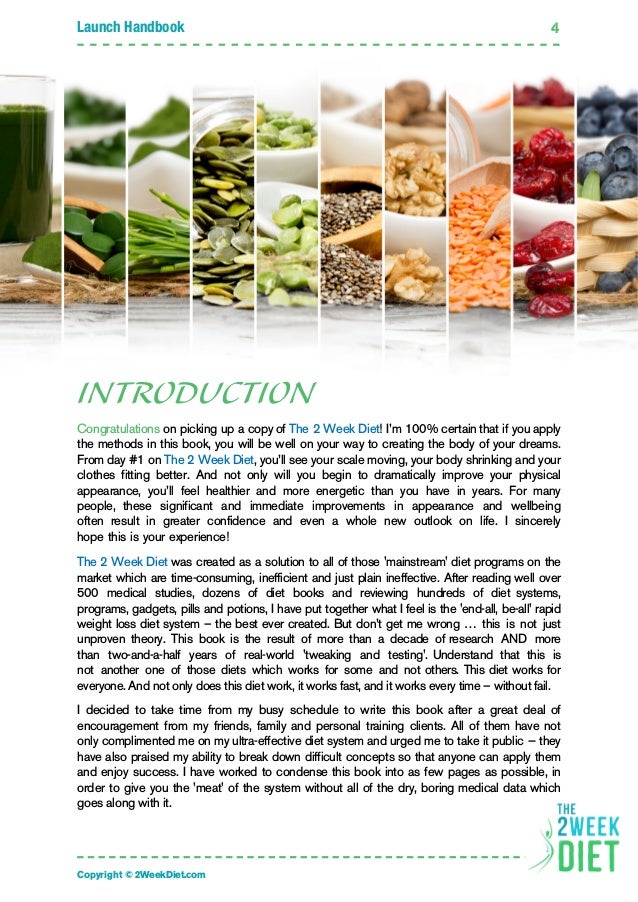 Launch Handbook 4

INTRODUCTION

Congratulations on picking up a copy of The 2 Week Diet! I'm 100% certain that if you apply the methods in this book, you will be well on your way to creating the body of your dreams. From day #1 on The 2 Week Diet, you'll see your scale moving, your body shrinking and your clothes fitting better. And not only will you begin to dramatically improve your physical appearance, you'll feel healthier and more energetic than you have in years. For many people, these significant and immediate improvements in appearance and wellbeing often result in greater confidence and even a whole new outlook on life. I sincerely hope this is your experience!

The 2 Week Diet was created as a solution to all of those 'mainstream' diet programs on the market which are time-consuming, inefficient and just plain ineffective. After reading well over 500 medical studies, dozens of diet books and reviewing hundreds of diet systems, programs, gadgets, pills and potions, I have put together what I feel is the 'end-all, be-all' rapid weight loss diet system – the best ever created. But don't get me wrong … this is not just unproven theory. This book is the result of more than a decade of research AND more than two-and-a-half years of real-world 'tweaking and testing'. Understand that this is not another one of those diets which works for some and not others. This diet works for everyone. And not only does this diet work, it works fast, and it works every time – without fail.

I decided to take time from my busy schedule to write this book after a great deal of encouragement from my friends, family and personal training clients. All of them have not only complimented me on my ultra-effective diet system and urged me to take it public – they have also praised my ability to break down difficult concepts so that anyone can apply them and enjoy success. I have worked to condense this book into as few pages as possible, in order to give you the 'meat' of the system without all of the dry, boring medical data which goes along with it.

THE 2WEEK DIET

Copyright © 2WeekDiet.com